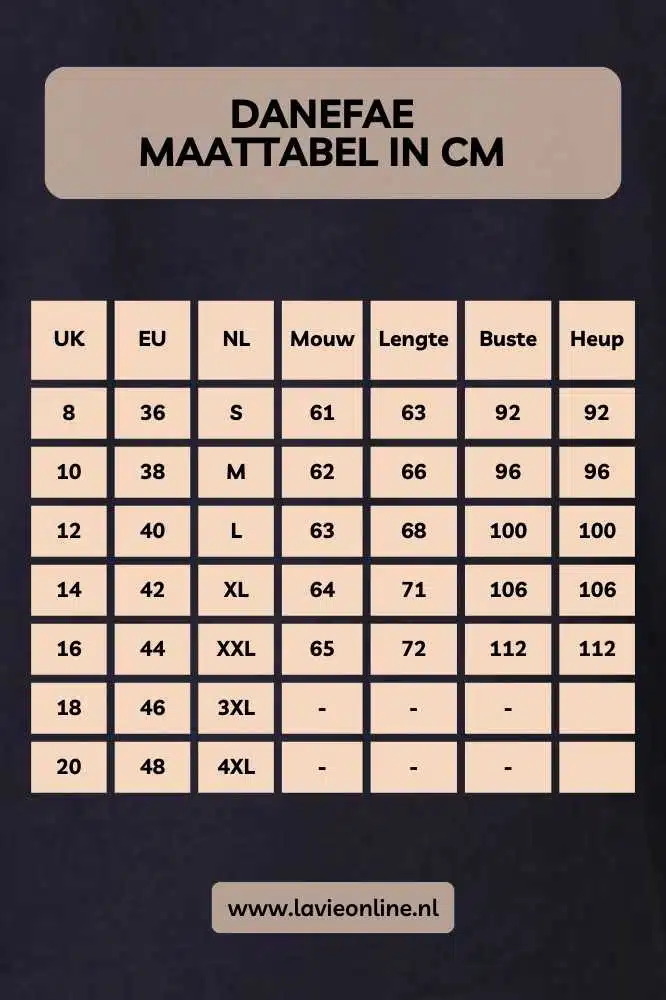 DANEFAE
MAATTABEL IN CM

| UK | EU | NL | Mouw | Lengte | Buste | Heup |
|---|---|---|---|---|---|---|
| 8 | 36 | S | 61 | 63 | 92 | 92 |
| 10 | 38 | M | 62 | 66 | 96 | 96 |
| 12 | 40 | L | 63 | 68 | 100 | 100 |
| 14 | 42 | XL | 64 | 71 | 106 | 106 |
| 16 | 44 | XXL | 65 | 72 | 112 | 112 |
| 18 | 46 | 3XL | - | - | - | |
| 20 | 48 | 4XL | - | - | - | |

www.lavieonline.nl